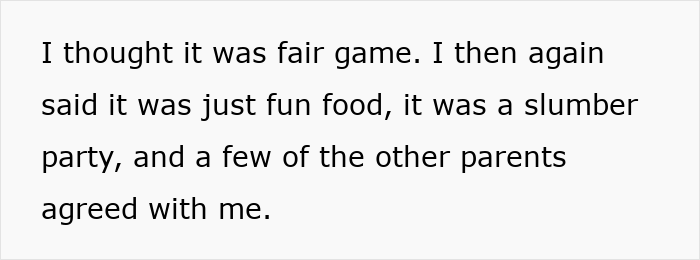 I thought it was fair game. I then again said it was just fun food, it was a slumber party, and a few of the other parents agreed with me.